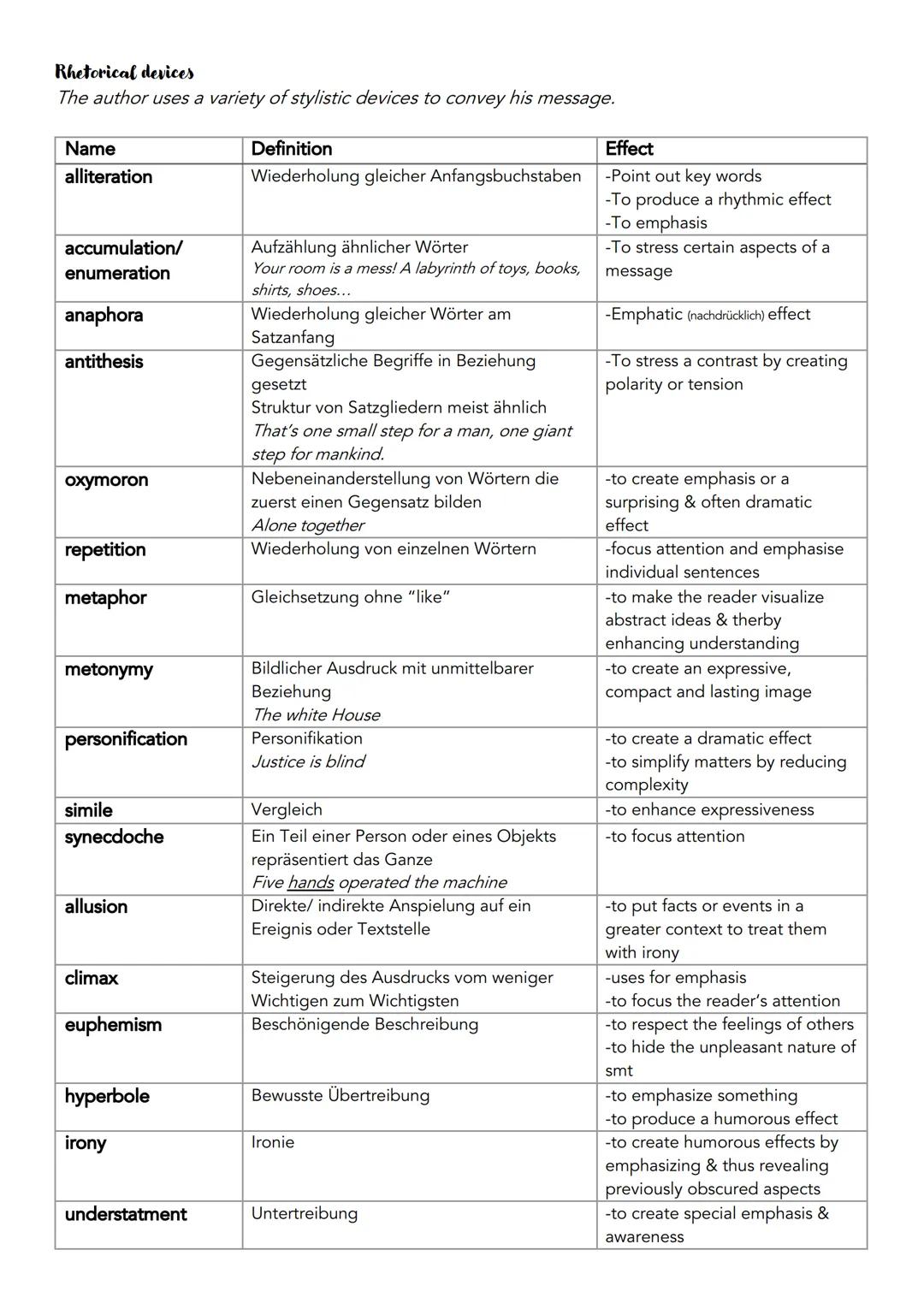 Rhetorical devices
The author uses a variety of stylistic devices to convey his message.

| Name | Definition | Effect |
|---|---|---|
| alliteration | Wiederholung gleicher Anfangsbuchstaben | -Point out key words -To produce a rhythmic effect -To emphasis |
| accumulation/ enumeration | Aufzählung ähnlicher Wörter Your room is a mess! A labyrinth of toys, books, shirts, shoes... | -To stress certain aspects of a message |
| anaphora | Wiederholung gleicher Wörter am Satzanfang | -Emphatic (nachdrücklich) effect |
| antithesis | Gegensätzliche Begriffe in Beziehung gesetzt Struktur von Satzgliedern meist ähnlich That's one small step for a man, one giant step for mankind. | -To stress a contrast by creating polarity or tension |
| oxymoron | Nebeneinanderstellung von Wörtern die zuerst einen Gegensatz bilden Alone together | -to create emphasis or a surprising & often dramatic effect |
| repetition | Wiederholung von einzelnen Wörtern | -focus attention and emphasise individual sentences |
| metaphor | Gleichsetzung ohne "like" | -to make the reader visualize abstract ideas & therby enhancing understanding |
| metonymy | Bildlicher Ausdruck mit unmittelbarer Beziehung The white House | -to create an expressive, compact and lasting image |
| personification | Personifikation Justice is blind | -to create a dramatic effect -to simplify matters by reducing complexity |
| simile | Vergleich | -to enhance expressiveness |
| synecdoche | Ein Teil einer Person oder eines Objekts repräsentiert das Ganze Five hands operated the machine | -to focus attention |
| allusion | Direkte/ indirekte Anspielung auf ein Ereignis oder Textstelle | -to put facts or events in a greater context to treat them with irony |
| climax | Steigerung des Ausdrucks vom weniger Wichtigen zum Wichtigsten | -uses for emphasis -to focus the reader's attention |
| euphemism | Beschönigende Beschreibung | -to respect the feelings of others -to hide the unpleasant nature of smt |
| hyperbole | Bewusste Übertreibung | -to emphasize something -to produce a humorous effect |
| irony | Ironie | -to create humorous effects by emphasizing & thus revealing previously obscured aspects |
| understatment | Untertreibung | -to create special emphasis & awareness |